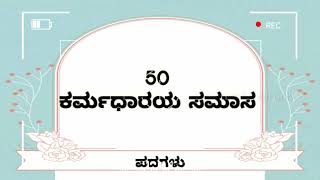 REC

50
ಕರ್ಮಧಾರಯ ಸಮಾಸ

ಪದಗಳು